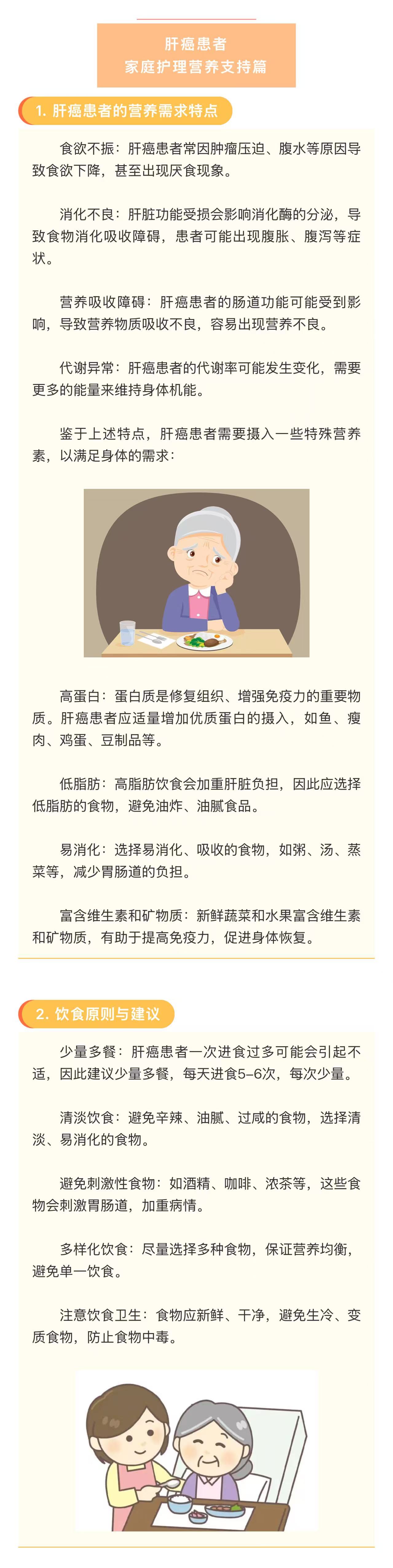 肝癌患者
家庭护理营养支持篇

1. 肝癌患者的营养需求特点

食欲不振：肝癌患者常因肿瘤压迫、腹水等原因导致食欲下降，甚至出现厌食现象。

消化不良：肝脏功能受损会影响消化酶的分泌，导致食物消化吸收障碍，患者可能出现腹胀、腹泻等症状。

营养吸收障碍：肝癌患者的肠道功能可能受到影响，导致营养物质吸收不良，容易出现营养不良。

代谢异常：肝癌患者的代谢率可能发生变化，需要更多的能量来维持身体机能。

鉴于上述特点，肝癌患者需要摄入一些特殊营养素，以满足身体的需求：

高蛋白：蛋白质是修复组织、增强免疫力的重要物质。肝癌患者应适量增加优质蛋白的摄入，如鱼、瘦肉、鸡蛋、豆制品等。

低脂肪：高脂肪饮食会加重肝脏负担，因此应选择低脂肪的食物，避免油炸、油腻食品。

易消化：选择易消化、吸收的食物，如粥、汤、蒸菜等，减少胃肠道的负担。

富含维生素和矿物质：新鲜蔬菜和水果富含维生素和矿物质，有助于提高免疫力，促进身体恢复。

2. 饮食原则与建议

少量多餐：肝癌患者一次进食过多可能会引起不适，因此建议少量多餐，每天进食5-6次，每次少量。

清淡饮食：避免辛辣、油腻、过咸的食物，选择清淡、易消化的食物。

避免刺激性食物：如酒精、咖啡、浓茶等，这些食物会刺激胃肠道，加重病情。

多样化饮食：尽量选择多种食物，保证营养均衡，避免单一饮食。

注意饮食卫生：食物应新鲜、干净，避免生冷、变质食物，防止食物中毒。